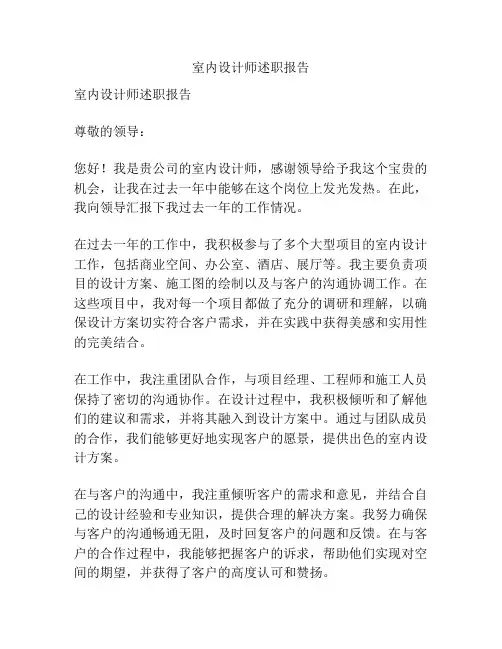 室内设计师述职报告

室内设计师述职报告

尊敬的领导：

您好！我是贵公司的室内设计师，感谢领导给予我这个宝贵的机会，让我在过去一年中能够在这个岗位上发光发热。在此，我向领导汇报下我过去一年的工作情况。

在过去一年的工作中，我积极参与了多个大型项目的室内设计工作，包括商业空间、办公室、酒店、展厅等。我主要负责项目的设计方案、施工图的绘制以及与客户的沟通协调工作。在这些项目中，我对每一个项目都做了充分的调研和理解，以确保设计方案切实符合客户需求，并在实践中获得美感和实用性的完美结合。

在工作中，我注重团队合作，与项目经理、工程师和施工人员保持了密切的沟通协作。在设计过程中，我积极倾听和了解他们的建议和需求，并将其融入到设计方案中。通过与团队成员的合作，我们能够更好地实现客户的愿景，提供出色的室内设计方案。

在与客户的沟通中，我注重倾听客户的需求和意见，并结合自己的设计经验和专业知识，提供合理的解决方案。我努力确保与客户的沟通畅通无阻，及时回复客户的问题和反馈。在与客户的合作过程中，我能够把握客户的诉求，帮助他们实现对空间的期望，并获得了客户的高度认可和赞扬。